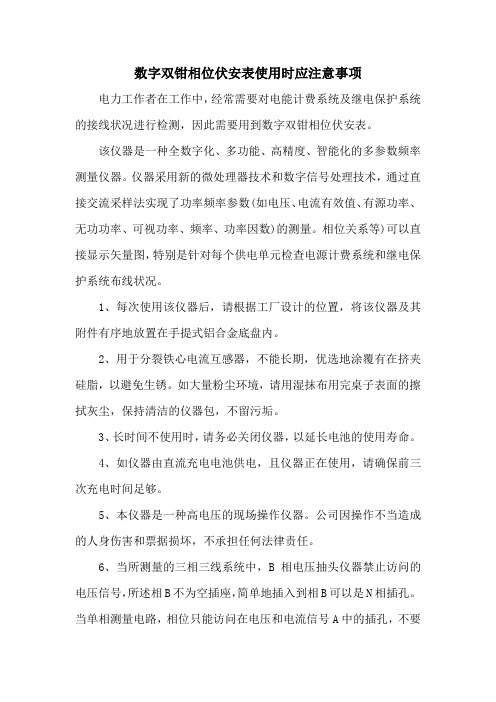 数字双钳相位伏安表使用时应注意事项

电力工作者在工作中，经常需要对电能计费系统及继电保护系统的接线状况进行检测，因此需要用到数字双钳相位伏安表。

该仪器是一种全数字化、多功能、高精度、智能化的多参数频率测量仪器。仪器采用新的微处理器技术和数字信号处理技术，通过直接交流采样法实现了功率频率参数(如电压、电流有效值、有源功率、无功功率、可视功率、频率、功率因数)的测量。相位关系等)可以直接显示矢量图，特别是针对每个供电单元检查电源计费系统和继电保护系统布线状况。

1、每次使用该仪器后，请根据工厂设计的位置，将该仪器及其附件有序地放置在手提式铝合金底盘内。

2、用于分裂铁心电流互感器，不能长期，优选地涂覆有在挤夹硅脂，以避免生锈。如大量粉尘环境，请用湿抹布用完桌子表面的擦拭灰尘，保持清洁的仪器包，不留污垢。

3、长时间不使用时，请务必关闭仪器，以延长电池的使用寿命。

4、如仪器由直流充电电池供电，且仪器正在使用，请确保前三次充电时间足够。

5、本仪器是一种高电压的现场操作仪器。公司因操作不当造成的人身伤害和票据损坏，不承担任何法律责任。

6、当所测量的三相三线系统中，B 相电压抽头仪器禁止访问的电压信号，所述相B不为空插座，简单地插入到相B可以是N相插孔。当单相测量电路，相位只能访问在电压和电流信号A中的插孔，不要